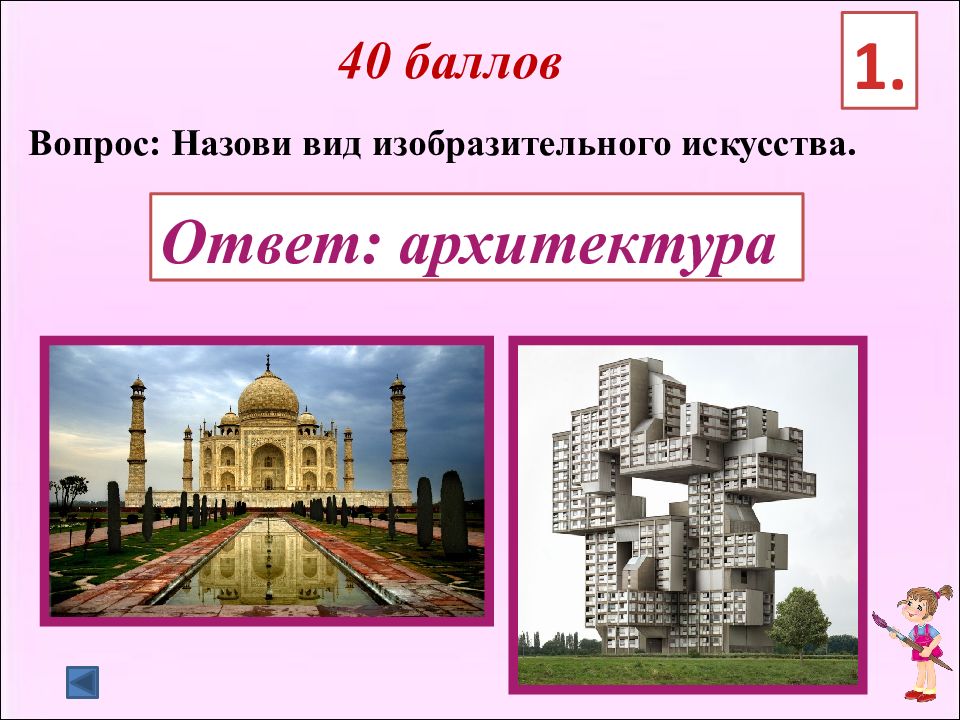 40 баллов

1.

Вопрос: Назови вид изобразительного искусства.

Ответ: архитектура